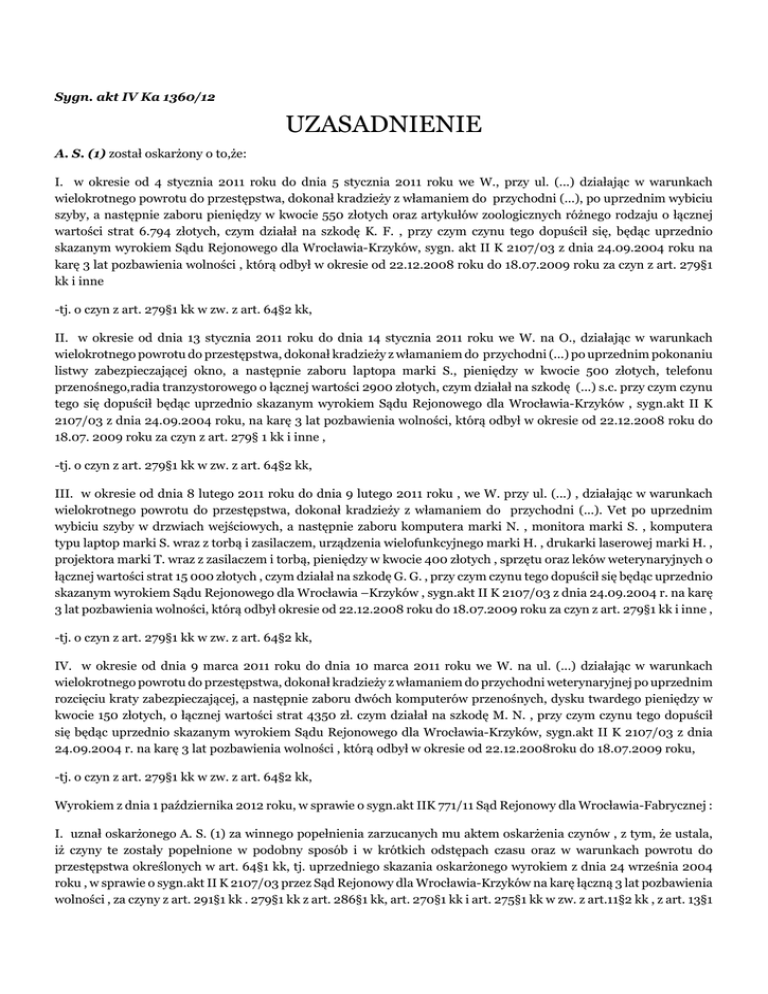 Sygn. akt IV Ka 1360/12

UZASADNIENIE

A. S. (1) został oskarżony o to,że:

I. w okresie od 4 stycznia 2011 roku do dnia 5 stycznia 2011 roku we W., przy ul. (...) działając w warunkach wielokrotnego powrotu do przestępstwa, dokonał kradzieży z włamaniem do przychodni (...), po uprzednim wybiciu szyby, a następnie zaboru pieniędzy w kwocie 550 złotych oraz artykułów zoologicznych różnego rodzaju o łącznej wartości strat 6.794 złotych, czym działał na szkodę K. F. , przy czym czynu tego dopuścił się, będąc uprzednio skazanym wyrokiem Sądu Rejonowego dla Wrocławia-Krzyków, sygn. akt II K 2107/03 z dnia 24.09.2004 roku na karę 3 lat pozbawienia wolności , którą odbył w okresie od 22.12.2008 roku do 18.07.2009 roku za czyn z art. 279§1 kk i inne

-tj. o czyn z art. 279§1 kk w zw. z art. 64§2 kk,

II. w okresie od dnia 13 stycznia 2011 roku do dnia 14 stycznia 2011 roku we W. na O., działając w warunkach wielokrotnego powrotu do przestępstwa, dokonał kradzieży z włamaniem do przychodni (...) po uprzednim pokonaniu listwy zabezpieczającej okno, a następnie zaboru laptopa marki S., pieniędzy w kwocie 500 złotych, telefonu przenośnego,radia tranzystorowego o łącznej wartości 2900 złotych, czym działał na szkodę (...) s.c. przy czym czynu tego się dopuścił będąc uprzednio skazanym wyrokiem Sądu Rejonowego dla Wrocławia-Krzyków , sygn.akt II K 2107/03 z dnia 24.09.2004 roku, na karę 3 lat pozbawienia wolności, którą odbył w okresie od 22.12.2008 roku do 18.07. 2009 roku za czyn z art. 279§ 1 kk i inne ,

-tj. o czyn z art. 279§1 kk w zw. z art. 64§2 kk,

III. w okresie od dnia 8 lutego 2011 roku do dnia 9 lutego 2011 roku , we W. przy ul. (...) , działając w warunkach wielokrotnego powrotu do przestępstwa, dokonał kradzieży z włamaniem do przychodni (...). Vet po uprzednim wybiciu szyby w drzwiach wejściowych, a następnie zaboru komputera marki N. , monitora marki S. , komputera typu laptop marki S. wraz z torbą i zasilaczem, urządzenia wielofunkcyjnego marki H. , drukarki laserowej marki H. , projektora marki T. wraz z zasilaczem i torbą, pieniędzy w kwocie 400 złotych , sprzętu oraz leków weterynaryjnych o łącznej wartości strat 15 000 złotych , czym działał na szkodę G. G. , przy czym czynu tego dopuścił się będąc uprzednio skazanym wyrokiem Sądu Rejonowego dla Wrocławia –Krzyków , sygn.akt II K 2107/03 z dnia 24.09.2004 r. na karę 3 lat pozbawienia wolności, którą odbył okresie od 22.12.2008 roku do 18.07.2009 roku za czyn z art. 279§1 kk i inne ,

-tj. o czyn z art. 279§1 kk w zw. z art. 64§2 kk,

IV. w okresie od dnia 9 marca 2011 roku do dnia 10 marca 2011 roku we W. na ul. (...) działając w warunkach wielokrotnego powrotu do przestępstwa, dokonał kradzieży z włamaniem do przychodni weterynaryjnej po uprzednim rozcięciu kraty zabezpieczającej, a następnie zaboru dwóch komputerów przenośnych, dysku twardego pieniędzy w kwocie 150 złotych, o łącznej wartości strat 4350 zł. czym działał na szkodę M. N. , przy czym czynu tego dopuścił się będąc uprzednio skazanym wyrokiem Sądu Rejonowego dla Wrocławia-Krzyków, sygn.akt II K 2107/03 z dnia 24.09.2004 r. na karę 3 lat pozbawienia wolności , którą odbył w okresie od 22.12.2008roku do 18.07.2009 roku,

-tj. o czyn z art. 279§1 kk w zw. z art. 64§2 kk,

Wyrokiem z dnia 1 października 2012 roku, w sprawie o sygn.akt IIK 771/11 Sąd Rejonowy dla Wrocławia-Fabrycznej :

I. uznał oskarżonego A. S. (1) za winnego popełnienia zarzucanych mu aktem oskarżenia czynów , z tym, że ustala, iż czyny te zostały popełnione w podobny sposób i w krótkich odstępach czasu oraz w warunkach powrotu do przestępstwa określonych w art. 64§1 kk, tj. uprzedniego skazania oskarżonego wyrokiem z dnia 24 września 2004 roku , w sprawie o sygn.akt II K 2107/03 przez Sąd Rejonowy dla Wrocławia-Krzyków na karę łączną 3 lat pozbawienia wolności , za czyny z art. 291§1 kk . 279§1 kk z art. 286§1 kk, art. 270§1 kk i art. 275§1 kk w zw. z art.11§2 kk , z art. 13§1